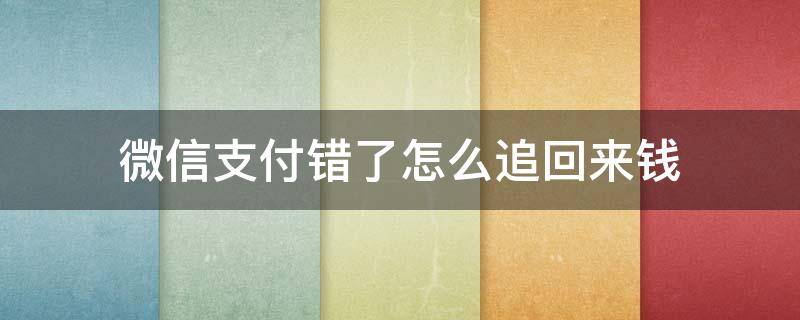 微信支付错了怎么追回来钱